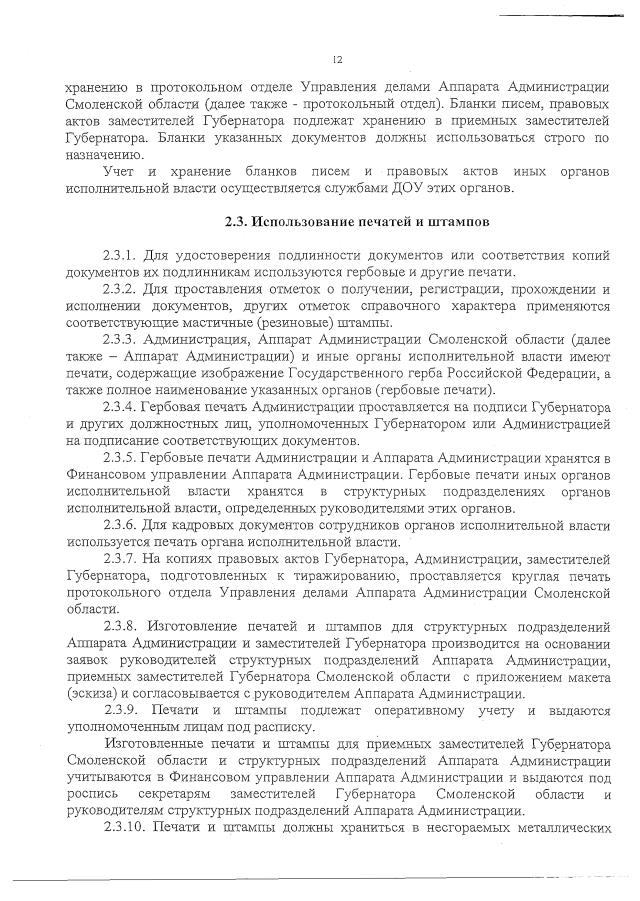 12

хранению в протокольном отделе Управления делами Аппарата Администрации Смоленской области (далее также - протокольный отдел). Бланки писем, правовых актов заместителей Губернатора подлежат хранению в приемных заместителей Губернатора. Бланки указанных документов должны использоваться строго по назначению.

Учет и хранение бланков писем и правовых актов иных органов исполнительной власти осуществляется службами ДОУ этих органов.

2.3. Использование печатей и штампов

2.3.1. Для удостоверения подлинности документов или соответствия копий документов их подлинникам используются гербовые и другие печати.

2.3.2. Для проставления отметок о получении, регистрации, прохождении и исполнении документов, других отметок справочного характера применяются соответствующие мастичные (резиновые) штампы.

2.3.3. Администрация, Аппарат Администрации Смоленской области (далее также – Аппарат Администрации) и иные органы исполнительной власти имеют печати, содержащие изображение Государственного герба Российской Федерации, а также полное наименование указанных органов (гербовые печати).

2.3.4. Гербовая печать Администрации проставляется на подписи Губернатора и других должностных лиц, уполномоченных Губернатором или Администрацией на подписание соответствующих документов.

2.3.5. Гербовые печати Администрации и Аппарата Администрации хранятся в Финансовом управлении Аппарата Администрации. Гербовые печати иных органов исполнительной власти хранятся в структурных подразделениях органов исполнительной власти, определенных руководителями этих органов.

2.3.6. Для кадровых документов сотрудников органов исполнительной власти используется печать органа исполнительной власти.

2.3.7. На копиях правовых актов Губернатора, Администрации, заместителей Губернатора, подготовленных к тиражированию, проставляется круглая печать протокольного отдела Управления делами Аппарата Администрации Смоленской области.

2.3.8. Изготовление печатей и штампов для структурных подразделений Аппарата Администрации и заместителей Губернатора производится на основании заявок руководителей структурных подразделений Аппарата Администрации, приемных заместителей Губернатора Смоленской области с приложением макета (эскиза) и согласовывается с руководителем Аппарата Администрации.

2.3.9. Печати и штампы подлежат оперативному учету и выдаются уполномоченным лицам под расписку.

Изготовленные печати и штампы для приемных заместителей Губернатора Смоленской области и структурных подразделений Аппарата Администрации учитываются в Финансовом управлении Аппарата Администрации и выдаются под роспись секретарям заместителей Губернатора Смоленской области и руководителям структурных подразделений Аппарата Администрации.

2.3.10. Печати и штампы должны храниться в несгораемых металлических